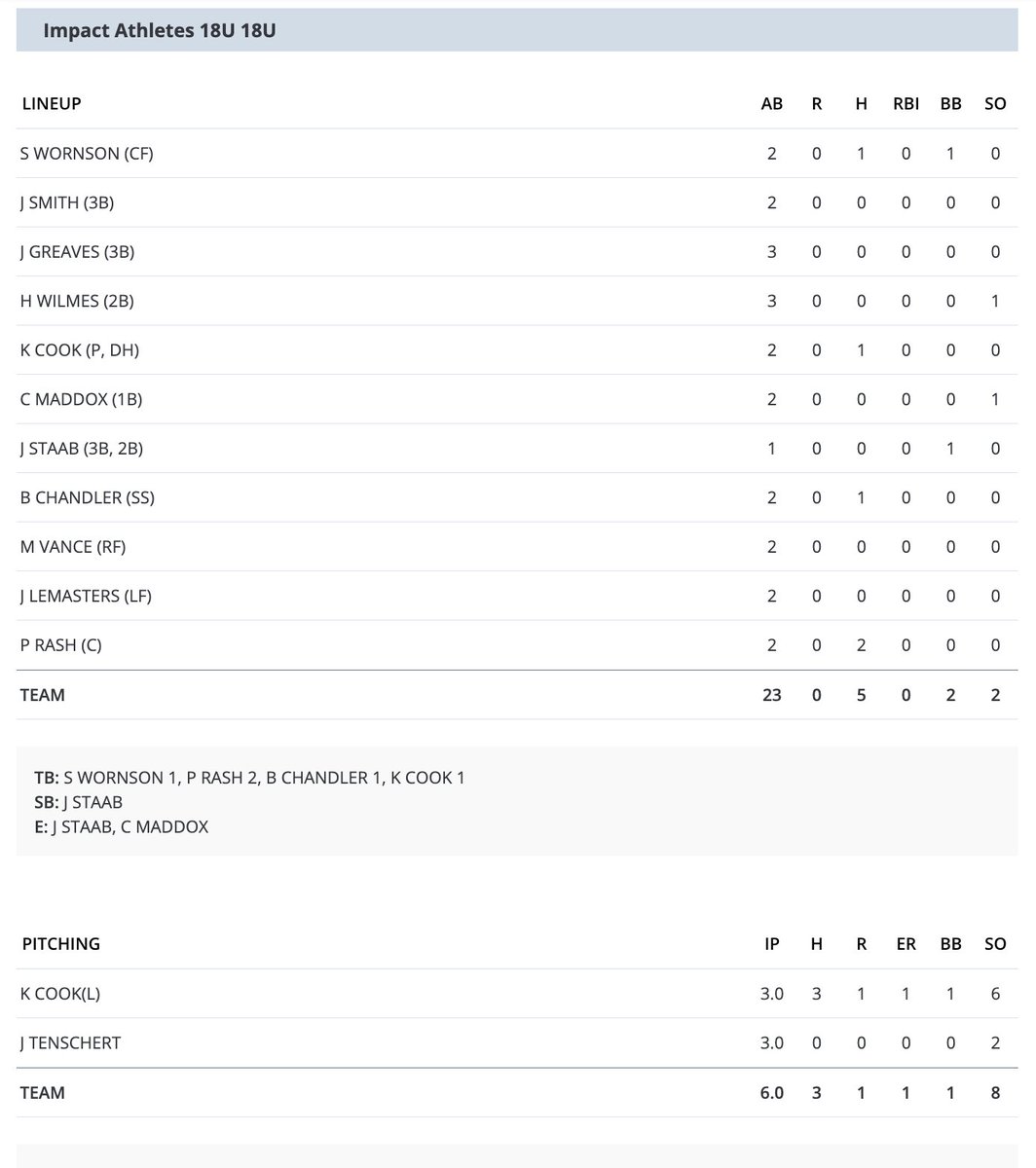 Impact Athletes 18U 18U

| LINEUP | AB | R | H | RBI | BB | SO |
|---|---|---|---|---|---|---|
| S WORNSON (CF) | 2 | 0 | 1 | 0 | 1 | 0 |
| J SMITH (3B) | 2 | 0 | 0 | 0 | 0 | 0 |
| J GREAVES (3B) | 3 | 0 | 0 | 0 | 0 | 0 |
| H WILMES (2B) | 3 | 0 | 0 | 0 | 0 | 1 |
| K COOK (P, DH) | 2 | 0 | 1 | 0 | 0 | 0 |
| C MADDOX (1B) | 2 | 0 | 0 | 0 | 0 | 1 |
| J STAAB (3B, 2B) | 1 | 0 | 0 | 0 | 1 | 0 |
| B CHANDLER (SS) | 2 | 0 | 1 | 0 | 0 | 0 |
| M VANCE (RF) | 2 | 0 | 0 | 0 | 0 | 0 |
| J LEMASTERS (LF) | 2 | 0 | 0 | 0 | 0 | 0 |
| P RASH (C) | 2 | 0 | 2 | 0 | 0 | 0 |
| TEAM | 23 | 0 | 5 | 0 | 2 | 2 |

TB: S WORNSON 1, P RASH 2, B CHANDLER 1, K COOK 1
SB: J STAAB
E: J STAAB, C MADDOX

| PITCHING | IP | H | R | ER | BB | SO |
|---|---|---|---|---|---|---|
| K COOK(L) | 3.0 | 3 | 1 | 1 | 1 | 6 |
| J TENSCHERT | 3.0 | 0 | 0 | 0 | 0 | 2 |
| TEAM | 6.0 | 3 | 1 | 1 | 1 | 8 |